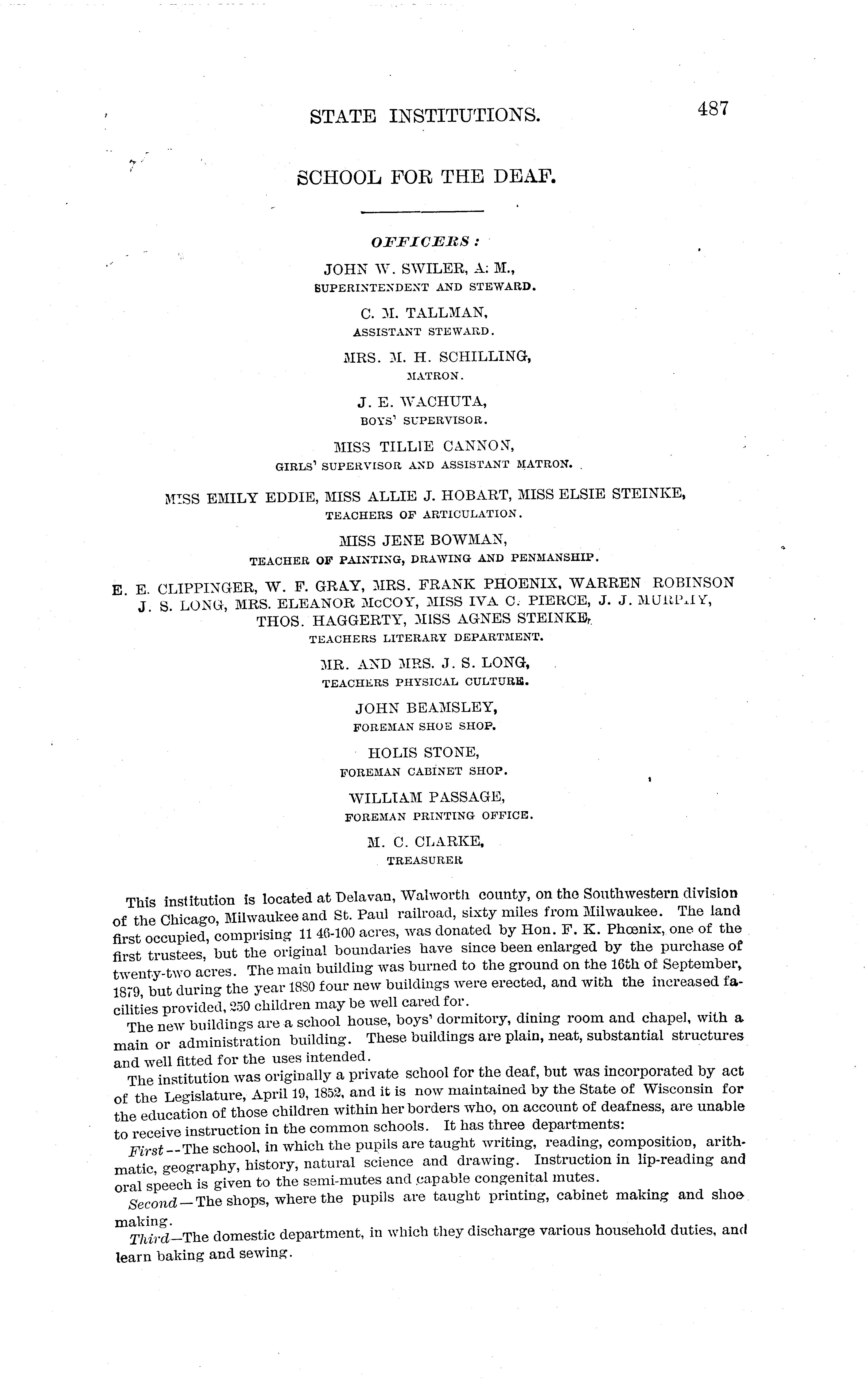 STATE INSTITUTIONS. 487

SCHOOL FOR THE DEAF.

OFFICERS:

JOHN W. SWILER, A. M.,
SUPERINTENDENT AND STEWARD.

C. M. TALLMAN,
ASSISTANT STEWARD.

MRS. M. H. SCHILLING,
MATRON.

J. E. WACHUTA,
BOYS' SUPERVISOR.

MISS TILLIE CANNON,
GIRLS' SUPERVISOR AND ASSISTANT MATRON.

MISS EMILY EDDIE, MISS ALLIE J. HOBART, MISS ELSIE STEINKE,
TEACHERS OF ARTICULATION.

MISS JENE BOWMAN,
TEACHER OF PAINTING, DRAWING AND PENMANSHIP.

E. E. CLIPPINGER, W. F. GRAY, MRS. FRANK PHOENIX, WARREN ROBINSON
J. S. LONG, MRS. ELEANOR McCOY, MISS IVA C. PIERCE, J. J. MURPHY,
THOS. HAGGERTY, MISS AGNES STEINKE,
TEACHERS LITERARY DEPARTMENT.

MR. AND MRS. J. S. LONG,
TEACHERS PHYSICAL CULTURE.

JOHN BEAMSLEY,
FOREMAN SHOE SHOP.

HOLIS STONE,
FOREMAN CABINET SHOP.

WILLIAM PASSAGE,
FOREMAN PRINTING OFFICE.

M. C. CLARKE,
TREASURER

This institution is located at Delavan, Walworth county, on the Southwestern division of the Chicago, Milwaukee and St. Paul railroad, sixty miles from Milwaukee. The land first occupied, comprising 11 46-100 acres, was donated by Hon. F. K. Phœnix, one of the first trustees, but the original boundaries have since been enlarged by the purchase of twenty-two acres. The main building was burned to the ground on the 16th of September, 1879, but during the year 1880 four new buildings were erected, and with the increased facilities provided, 250 children may be well cared for.

The new buildings are a school house, boys' dormitory, dining room and chapel, with a main or administration building. These buildings are plain, neat, substantial structures and well fitted for the uses intended.

The institution was originally a private school for the deaf, but was incorporated by act of the Legislature, April 19, 1852, and it is now maintained by the State of Wisconsin for the education of those children within her borders who, on account of deafness, are unable to receive instruction in the common schools. It has three departments:

First--The school, in which the pupils are taught writing, reading, composition, arithmatic, geography, history, natural science and drawing. Instruction in lip-reading and oral speech is given to the semi-mutes and capable congenital mutes.

Second—The shops, where the pupils are taught printing, cabinet making and shoe making.

Third—The domestic department, in which they discharge various household duties, and learn baking and sewing.